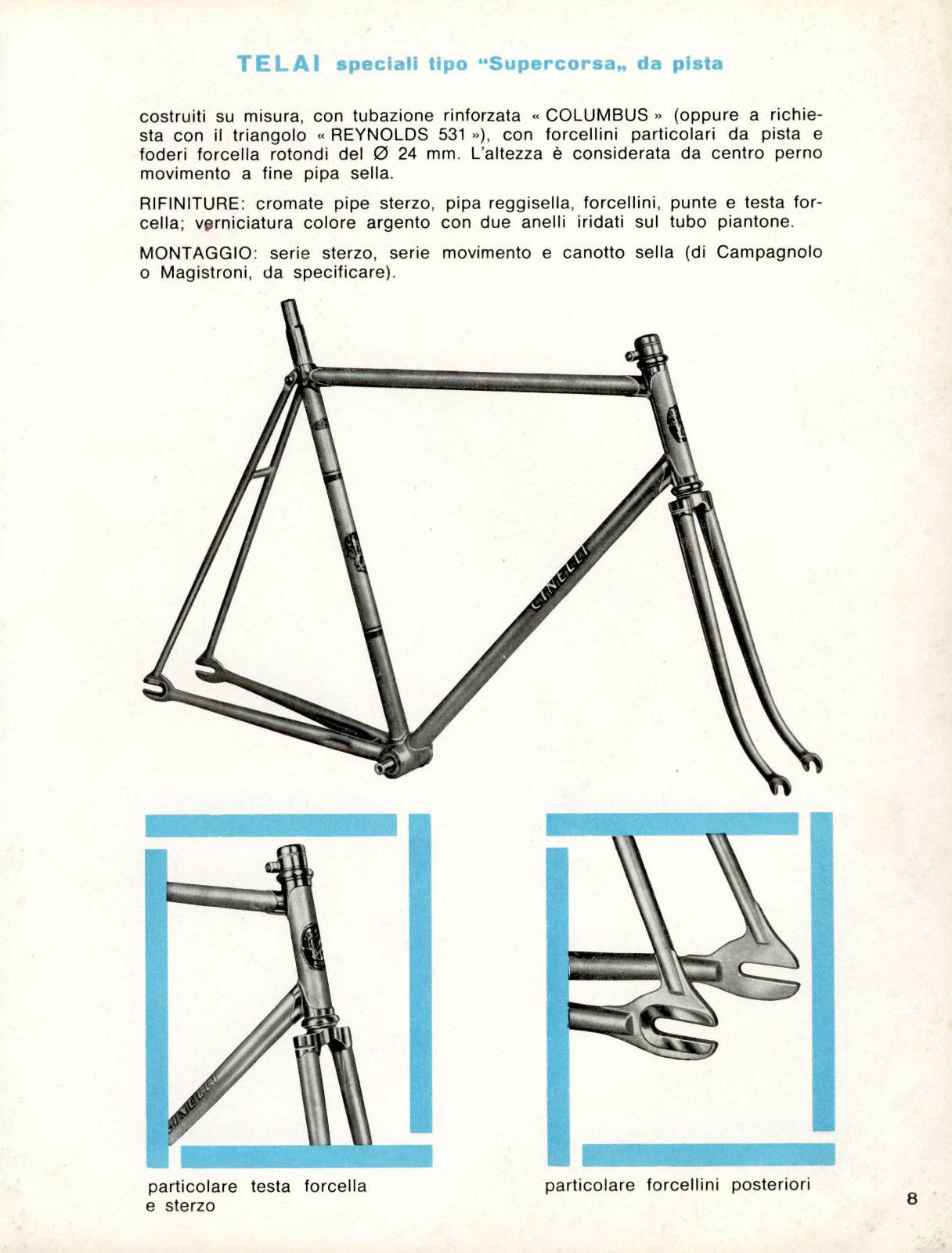 TELAI speciali tipo "Supercorsa„ da pista

costruiti su misura, con tubazione rinforzata « COLUMBUS » (oppure a richiesta con il triangolo « REYNOLDS 531 »), con forcellini particolari da pista e foderi forcella rotondi del Ø 24 mm. L'altezza è considerata da centro perno movimento a fine pipa sella.

RIFINITURE: cromate pipe sterzo, pipa reggisella, forcellini, punte e testa forcella; verniciatura colore argento con due anelli iridati sul tubo piantone.

MONTAGGIO: serie sterzo, serie movimento e canotto sella (di Campagnolo o Magistroni, da specificare).

CINELLI

CINELLI

particolare testa forcella e sterzo

particolare forcellini posteriori

8